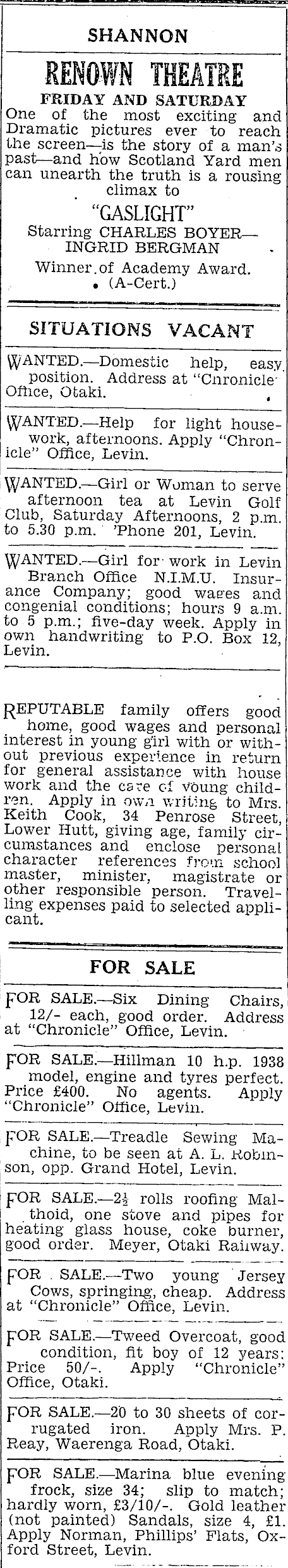 SHANNON

RENOWN THEATRE

FRIDAY AND SATURDAY

One of the most exciting and Dramatic pictures ever to reach the screen—is the story of a man's past—and how Scotland Yard men can unearth the truth is a rousing climax to

"GASLIGHT"

Starring CHARLES BOYER—INGRID BERGMAN

Winner of Academy Award. (A-Cert.)

SITUATIONS VACANT

WANTED.—Domestic help, easy position. Address at "Chronicle" Office, Otaki.

WANTED.—Help for light housework, afternoons. Apply "Chronicle" Office, Levin.

WANTED.—Girl or Woman to serve afternoon tea at Levin Golf Club, Saturday Afternoons, 2 p.m. to 5.30 p.m. 'Phone 201, Levin.

WANTED.—Girl for work in Levin Branch Office N.I.M.U. Insurance Company; good wages and congenial conditions; hours 9 a.m. to 5 p.m.; five-day week. Apply in own handwriting to P.O. Box 12, Levin.

REPUTABLE family offers good home, good wages and personal interest in young girl with or without previous experience in return for general assistance with house work and the care of young children. Apply in own writing to Mrs. Keith Cook, 34 Penrose Street, Lower Hutt, giving age, family circumstances and enclose personal character references from school master, minister, magistrate or other responsible person. Travelling expenses paid to selected applicant.

FOR SALE

FOR SALE.—Six Dining Chairs, 12/- each, good order. Address at "Chronicle" Office, Levin.

FOR SALE.—Hillman 10 h.p. 1938 model, engine and tyres perfect. Price £400. No agents. Apply "Chronicle" Office, Levin.

FOR SALE.—Treadle Sewing Machine, to be seen at A. L. Robinson, opp. Grand Hotel, Levin.

FOR SALE.—$2\frac{1}{2}$ rolls roofing Malthoid, one stove and pipes for heating glass house, coke burner, good order. Meyer, Otaki Railway.

FOR SALE.—Two young Jersey Cows, springing, cheap. Address at "Chronicle" Office, Levin.

FOR SALE.—Tweed Overcoat, good condition, fit boy of 12 years: Price 50/-. Apply "Chronicle" Office, Otaki.

FOR SALE.—20 to 30 sheets of corrugated iron. Apply Mrs. P. Reay, Waerenga Road, Otaki.

FOR SALE.—Marina blue evening frock, size 34; slip to match; hardly worn, £3/10/-. Gold leather (not painted) Sandals, size 4, £1. Apply Norman, Phillips' Flats, Oxford Street, Levin.